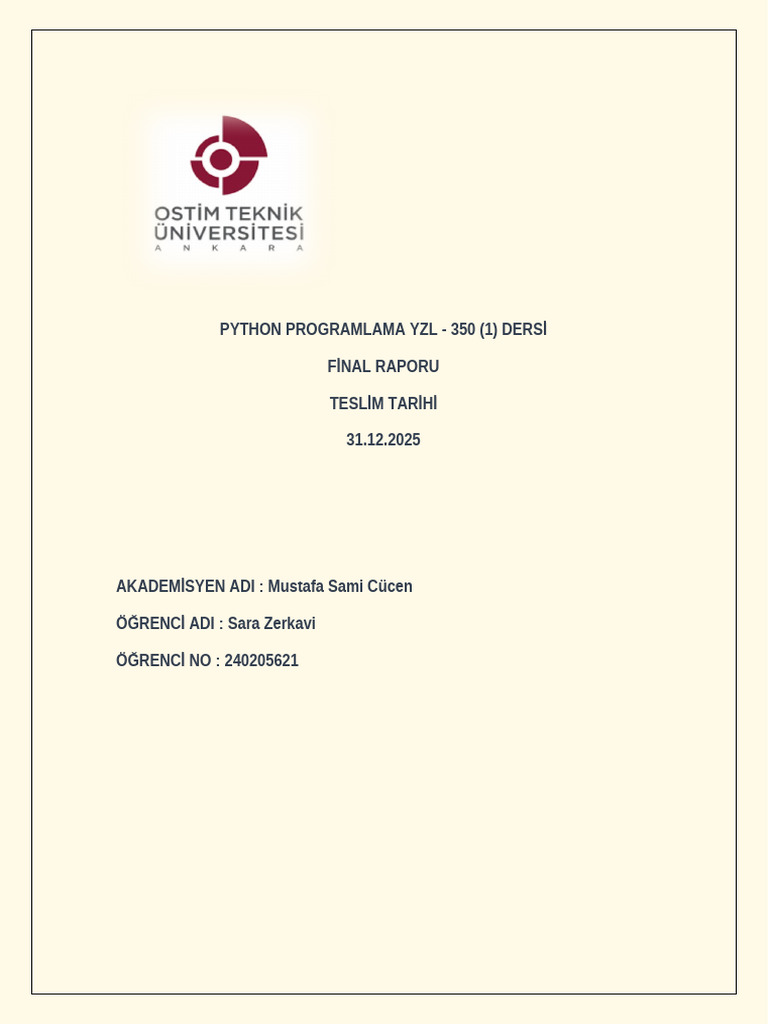 OSTİM TEKNİK ÜNİVERSİTESİ
ANKARA

PYTHON PROGRAMLAMA YZL - 350 (1) DERSİ

FİNAL RAPORU

TESLİM TARİHİ

31.12.2025

AKADEMİSYEN ADI : Mustafa Sami Cücen

ÖĞRENCİ ADI : Sara Zerkavi

ÖĞRENCİ NO : 240205621